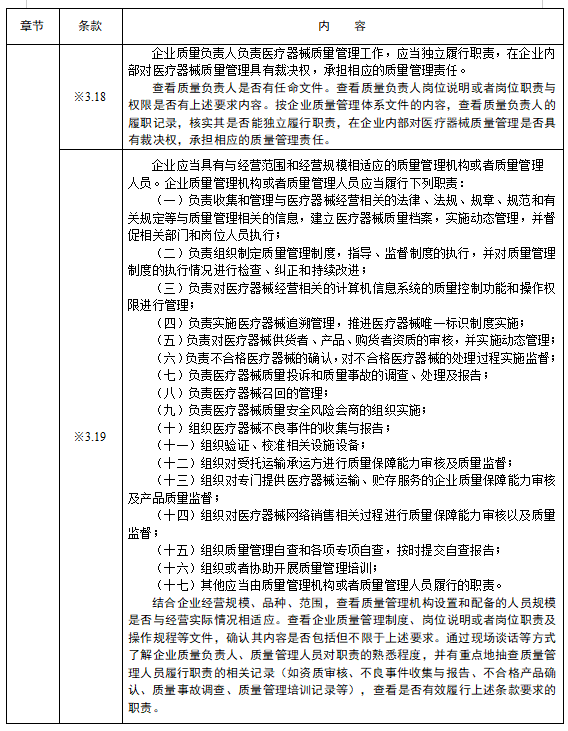 | 章节 | 条款 | 内　容 |
|---|---|---|
| | ※3.18 | 企业质量负责人负责医疗器械质量管理工作，应当独立履行职责，在企业内部对医疗器械质量管理具有裁决权，承担相应的质量管理责任。<br>查看质量负责人是否有任命文件。查看质量负责人岗位说明或者岗位职责与权限是否有上述要求内容。按企业质量管理体系文件的内容，查看质量负责人的履职记录，核实其是否能独立履行职责，在企业内部对医疗器械质量管理是否具有裁决权，承担相应的质量管理责任。 |
| | ※3.19 | 企业应当具有与经营范围和经营规模相适应的质量管理机构或者质量管理人员。企业质量管理机构或者质量管理人员应当履行下列职责：<br>（一）负责收集和管理与医疗器械经营相关的法律、法规、规章、规范和有关规定等与质量管理相关的信息，建立医疗器械质量档案，实施动态管理，并督促相关部门和岗位人员执行；<br>（二）负责组织制定质量管理制度，指导、监督制度的执行，并对质量管理制度的执行情况进行检查、纠正和持续改进；<br>（三）负责对医疗器械经营相关的计算机信息系统的质量控制功能和操作权限进行管理；<br>（四）负责实施医疗器械追溯管理，推进医疗器械唯一标识制度实施；<br>（五）负责对医疗器械供货者、产品、购货者资质的审核，并实施动态管理；<br>（六）负责不合格医疗器械的确认，对不合格医疗器械的处理过程实施监督；<br>（七）负责医疗器械质量投诉和质量事故的调查、处理及报告；<br>（八）负责医疗器械召回的管理；<br>（九）负责医疗器械质量安全风险会商的组织实施；<br>（十）组织医疗器械不良事件的收集与报告；<br>（十一）组织验证、校准相关设施设备；<br>（十二）组织对受托运输承运方进行质量保障能力审核及质量监督；<br>（十三）组织对专门提供医疗器械运输、贮存服务的企业质量保障能力审核及产品质量监督；<br>（十四）组织对医疗器械网络销售相关过程进行质量保障能力审核以及质量监督；<br>（十五）组织质量管理自查和各项专项自查，按时提交自查报告；<br>（十六）组织或者协助开展质量管理培训；<br>（十七）其他应当由质量管理机构或者质量管理人员履行的职责。<br>结合企业经营规模、品种、范围，查看质量管理机构设置和配备的人员规模是否与经营实际情况相适应。查看企业质量管理制度、岗位说明或者岗位职责及操作规程等文件，确认其内容是否包括但不限于上述要求。通过现场谈话等方式了解企业质量负责人、质量管理人员对职责的熟悉程度，并有重点地抽查质量管理人员履行职责的相关记录（如资质审核、不良事件收集与报告、不合格产品确认、质量事故调查、质量管理培训记录等），查看是否有效履行上述条款要求的职责。 |